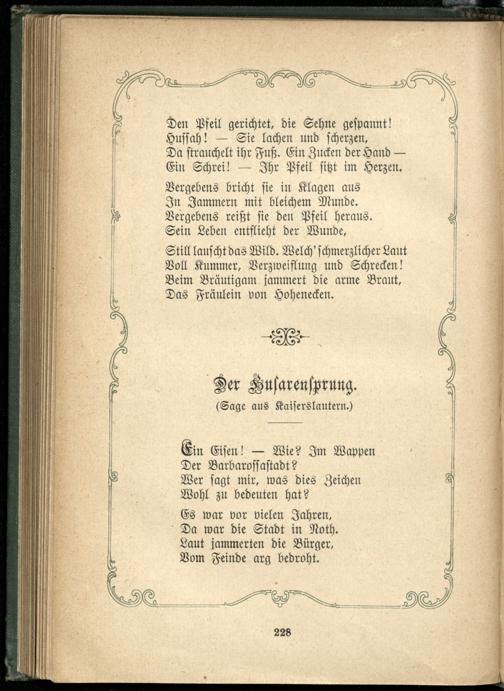 Den Pfeil gerichtet, die Sehne gespannt!
Hussah! — Sie lachen und scherzen,
Da strauchelt ihr Fuß. Ein Zucken der Hand —
Ein Schrei! — Ihr Pfeil sitzt im Herzen.

Vergebens bricht sie in Klagen aus
In Jammern mit bleichem Munde.
Vergebens reißt sie den Pfeil heraus.
Sein Leben entflieht der Wunde,

Still lauscht das Wild. Welch' schmerzlicher Laut
Voll Kummer, Verzweiflung und Schrecken!
Beim Bräutigam jammert die arme Braut,
Das Fräulein von Hohenecken.

Der Husarensprung.
(Sage aus Kaiserslautern.)

Ein Eisen! — Wie? Im Wappen
Der Barbarossastadt?
Wer sagt mir, was dies Zeichen
Wohl zu bedeuten hat?

Es war vor vielen Jahren,
Da war die Stadt in Noth.
Laut jammerten die Bürger,
Vom Feinde arg bedroht.

228